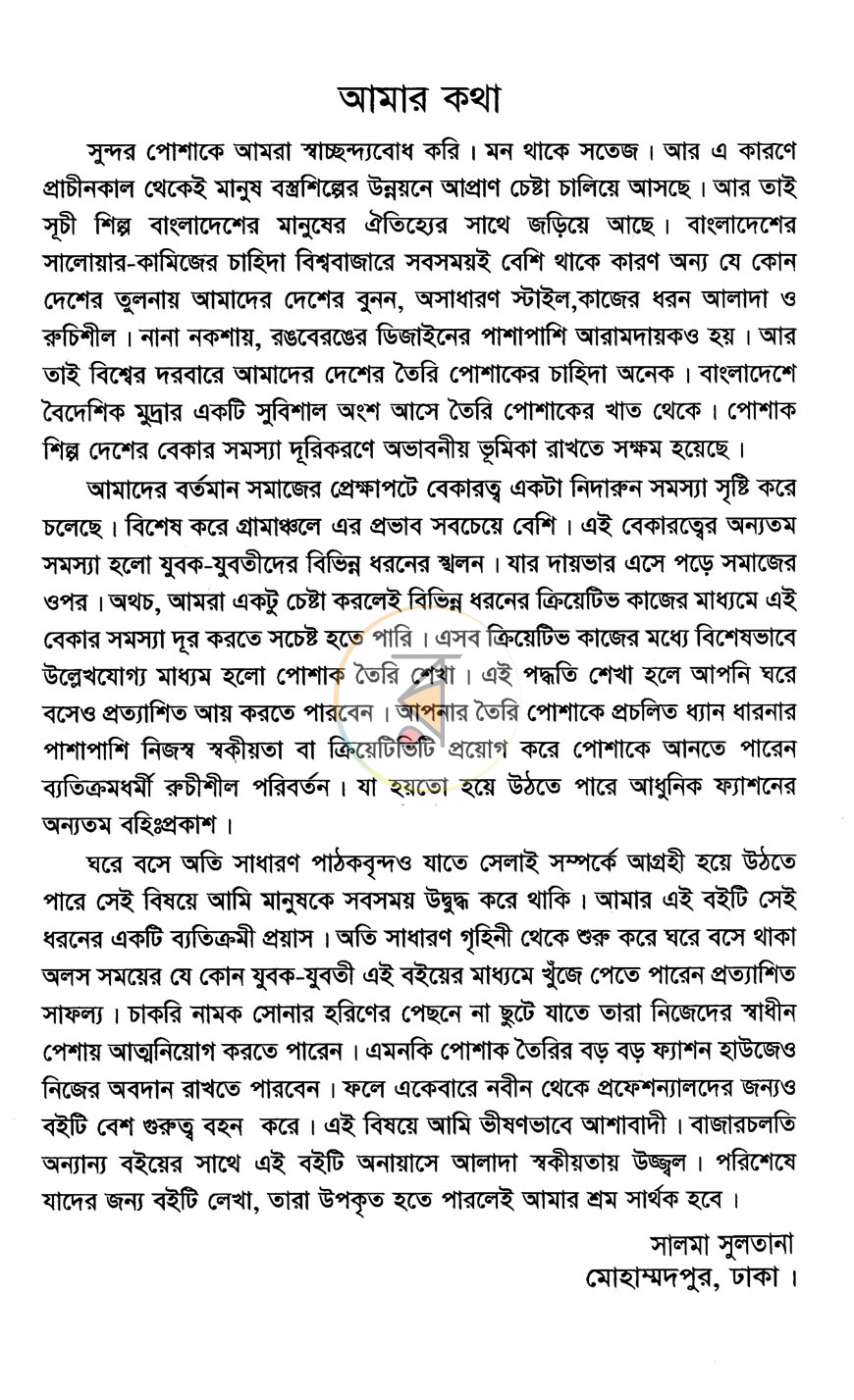 আমার কথা

সুন্দর পোশাকে আমরা স্বাচ্ছন্দ্যবোধ করি। মন থাকে সতেজ। আর এ কারণে প্রাচীনকাল থেকেই মানুষ বস্ত্রশিল্পের উন্নয়নে আপ্রাণ চেষ্টা চালিয়ে আসছে। আর তাই সূচী শিল্প বাংলাদেশের মানুষের ঐতিহ্যের সাথে জড়িয়ে আছে। বাংলাদেশের সালোয়ার-কামিজের চাহিদা বিশ্ববাজারে সবসময়ই বেশি থাকে কারণ অন্য যে কোন দেশের তুলনায় আমাদের দেশের বুনন, অসাধারণ স্টাইল,কাজের ধরন আলাদা ও রুচিশীল। নানা নকশায়, রঙবেরঙের ডিজাইনের পাশাপাশি আরামদায়কও হয়। আর তাই বিশ্বের দরবারে আমাদের দেশের তৈরি পোশাকের চাহিদা অনেক। বাংলাদেশে বৈদেশিক মুদ্রার একটি সুবিশাল অংশ আসে তৈরি পোশাকের খাত থেকে। পোশাক শিল্প দেশের বেকার সমস্যা দূরিকরণে অভাবনীয় ভূমিকা রাখতে সক্ষম হয়েছে।

আমাদের বর্তমান সমাজের প্রেক্ষাপটে বেকারত্ব একটা নিদারুন সমস্যা সৃষ্টি করে চলেছে। বিশেষ করে গ্রামাঞ্চলে এর প্রভাব সবচেয়ে বেশি। এই বেকারত্বের অন্যতম সমস্যা হলো যুবক-যুবতীদের বিভিন্ন ধরনের স্খলন। যার দায়ভার এসে পড়ে সমাজের ওপর। অথচ, আমরা একটু চেষ্টা করলেই বিভিন্ন ধরনের ক্রিয়েটিভ কাজের মাধ্যমে এই বেকার সমস্যা দূর করতে সচেষ্ট হতে পারি। এসব ক্রিয়েটিভ কাজের মধ্যে বিশেষভাবে উল্লেখযোগ্য মাধ্যম হলো পোশাক তৈরি শেখা। এই পদ্ধতি শেখা হলে আপনি ঘরে বসেও প্রত্যাশিত আয় করতে পারবেন। আপনার তৈরি পোশাকে প্রচলিত ধ্যান ধারনার পাশাপাশি নিজস্ব স্বকীয়তা বা ক্রিয়েটিভিটি প্রয়োগ করে পোশাকে আনতে পারেন ব্যতিক্রমধর্মী রুচীশীল পরিবর্তন। যা হয়তো হয়ে উঠতে পারে আধুনিক ফ্যাশনের অন্যতম বহিঃপ্রকাশ।

ঘরে বসে অতি সাধারণ পাঠকবৃন্দও যাতে সেলাই সম্পর্কে আগ্রহী হয়ে উঠতে পারে সেই বিষয়ে আমি মানুষকে সবসময় উদ্বুদ্ধ করে থাকি। আমার এই বইটি সেই ধরনের একটি ব্যতিক্রমী প্রয়াস। অতি সাধারণ গৃহিনী থেকে শুরু করে ঘরে বসে থাকা অলস সময়ের যে কোন যুবক-যুবতী এই বইয়ের মাধ্যমে খুঁজে পেতে পারেন প্রত্যাশিত সাফল্য। চাকরি নামক সোনার হরিণের পেছনে না ছুটে যাতে তারা নিজেদের স্বাধীন পেশায় আত্মনিয়োগ করতে পারেন। এমনকি পোশাক তৈরির বড় বড় ফ্যাশন হাউজেও নিজের অবদান রাখতে পারবেন। ফলে একেবারে নবীন থেকে প্রফেশন্যালদের জন্যও বইটি বেশ গুরুত্ব বহন করে। এই বিষয়ে আমি ভীষণভাবে আশাবাদী। বাজারচলতি অন্যান্য বইয়ের সাথে এই বইটি অনায়াসে আলাদা স্বকীয়তায় উজ্জ্বল। পরিশেষে যাদের জন্য বইটি লেখা, তারা উপকৃত হতে পারলেই আমার শ্রম সার্থক হবে।

সালমা সুলতানা
মোহাম্মদপুর, ঢাকা।